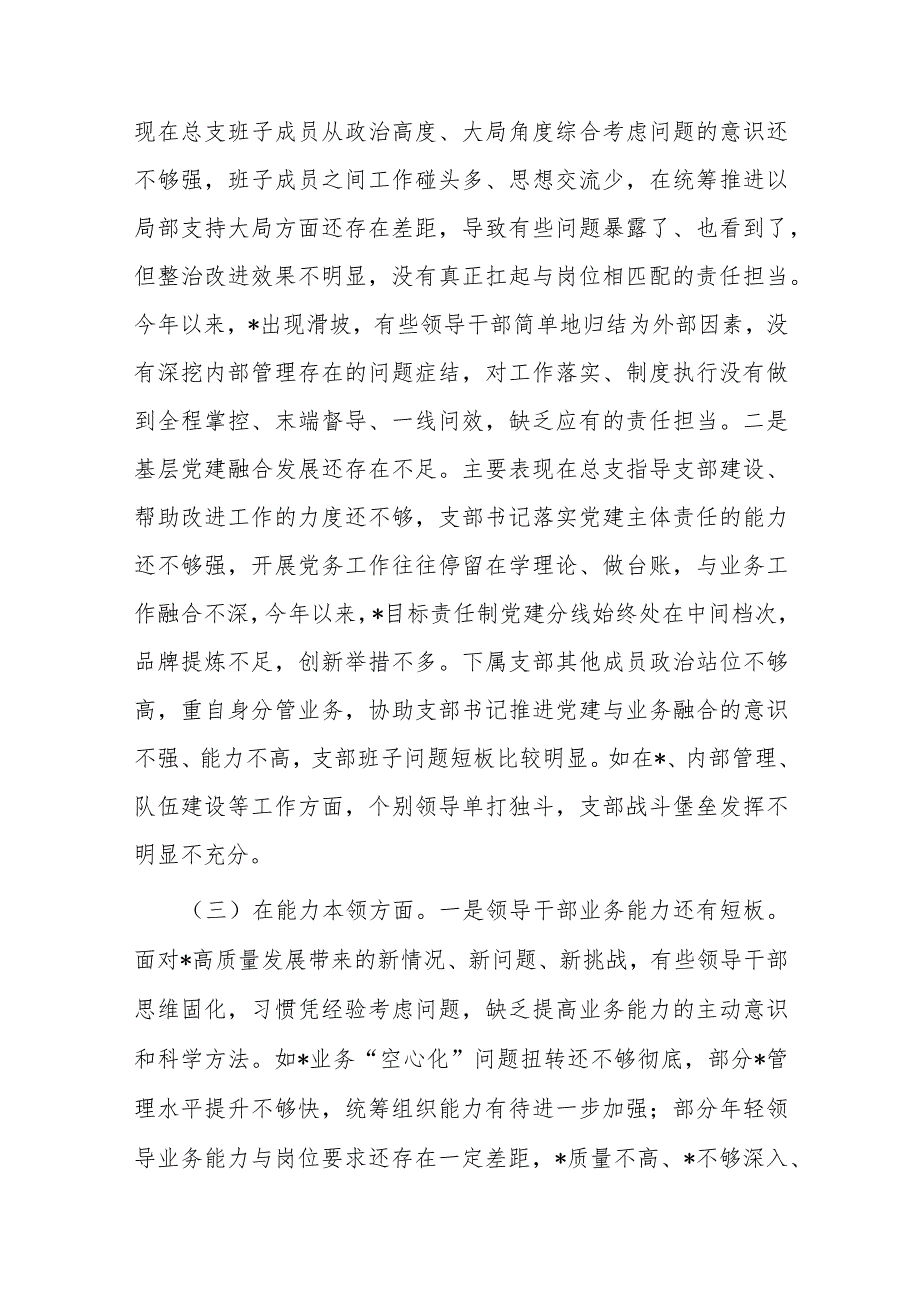 现在总支班子成员从政治高度、大局角度综合考虑问题的意识还不够强，班子成员之间工作碰头多、思想交流少，在统筹推进以局部支持大局方面还存在差距，导致有些问题暴露了、也看到了，但整治改进效果不明显，没有真正扛起与岗位相匹配的责任担当。今年以来，*出现滑坡，有些领导干部简单地归结为外部因素，没有深挖内部管理存在的问题症结，对工作落实、制度执行没有做到全程掌控、末端督导、一线问效，缺乏应有的责任担当。二是基层党建融合发展还存在不足。主要表现在总支指导支部建设、帮助改进工作的力度还不够，支部书记落实党建主体责任的能力还不够强，开展党务工作往往停留在学理论、做台账，与业务工作融合不深，今年以来，*目标责任制党建分线始终处在中间档次，品牌提炼不足，创新举措不多。下属支部其他成员政治站位不够高，重自身分管业务，协助支部书记推进党建与业务融合的意识不强、能力不高，支部班子问题短板比较明显。如在*、内部管理、队伍建设等工作方面，个别领导单打独斗，支部战斗堡垒发挥不明显不充分。

（三）在能力本领方面。一是领导干部业务能力还有短板。面对*高质量发展带来的新情况、新问题、新挑战，有些领导干部思维固化，习惯凭经验考虑问题，缺乏提高业务能力的主动意识和科学方法。如*业务“空心化”问题扭转还不够彻底，部分*管理水平提升不够快，统筹组织能力有待进一步加强；部分年轻领导业务能力与岗位要求还存在一定差距，*质量不高、*不够深入、